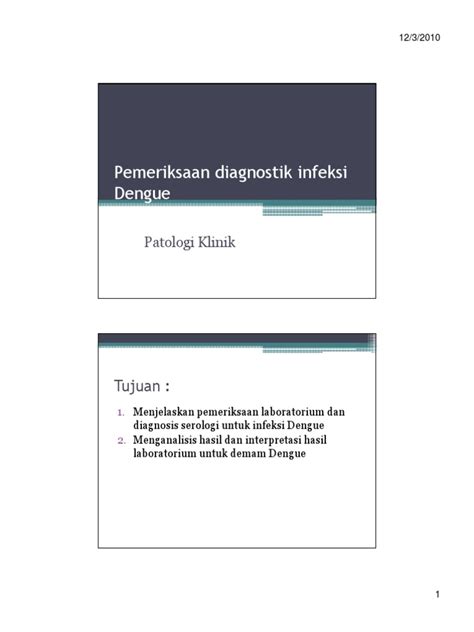 12/3/2010

Pemeriksaan diagnostik infeksi Dengue

Patologi Klinik

Tujuan :

1. Menjelaskan pemeriksaan laboratorium dan diagnosis serologi untuk infeksi Dengue
2. Menganalisis hasil dan interpretasi hasil laboratorium untuk demam Dengue

1